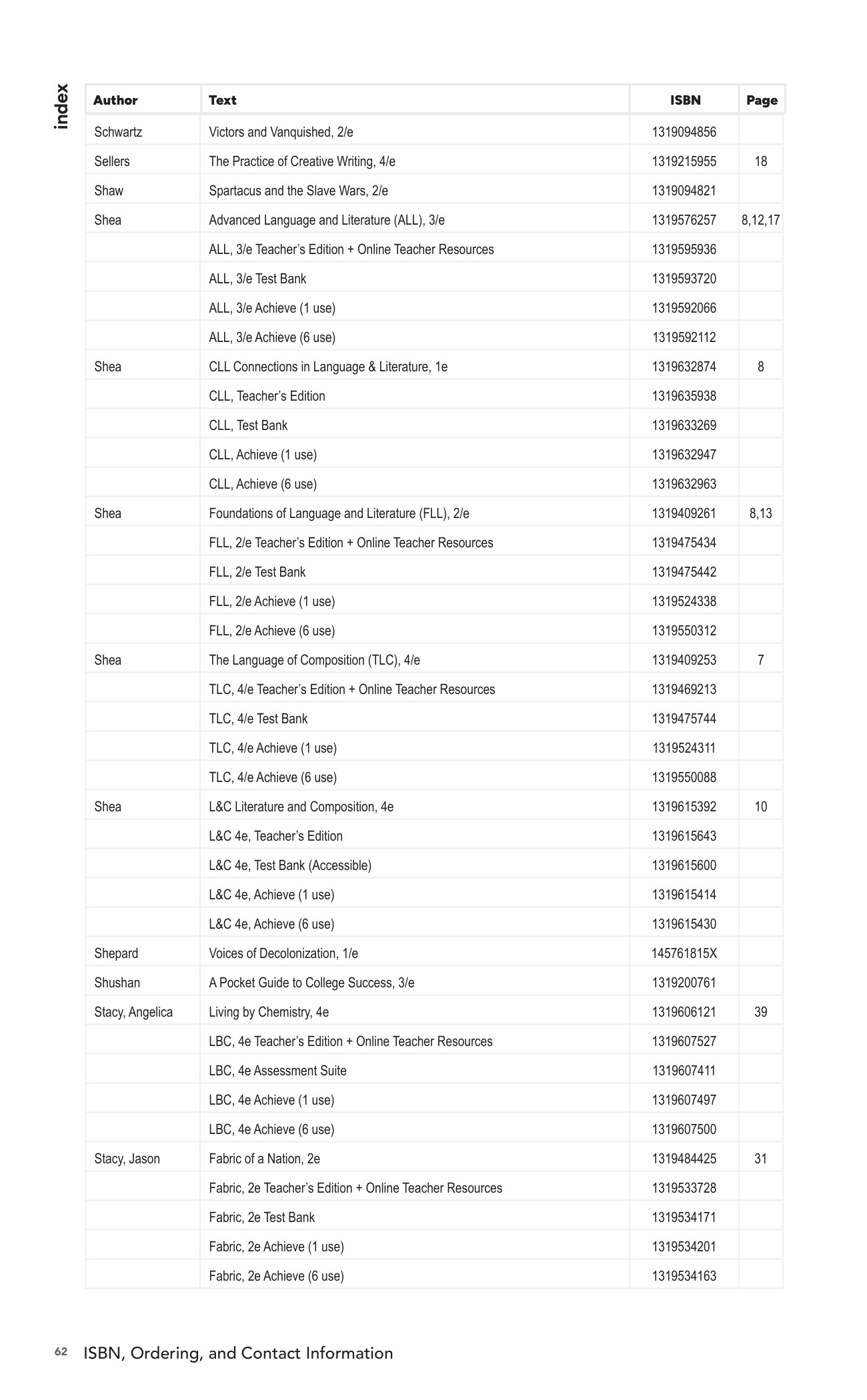 index

| Author | Text | ISBN | Page |
|---|---|---|---|
| Schwartz | Victors and Vanquished, 2/e | 1319094856 | |
| Sellers | The Practice of Creative Writing, 4/e | 1319215955 | 18 |
| Shaw | Spartacus and the Slave Wars, 2/e | 1319094821 | |
| Shea | Advanced Language and Literature (ALL), 3/e | 1319576257 | 8,12,17 |
| | ALL, 3/e Teacher's Edition + Online Teacher Resources | 1319595936 | |
| | ALL, 3/e Test Bank | 1319593720 | |
| | ALL, 3/e Achieve (1 use) | 1319592066 | |
| | ALL, 3/e Achieve (6 use) | 1319592112 | |
| Shea | CLL Connections in Language & Literature, 1e | 1319632874 | 8 |
| | CLL, Teacher's Edition | 1319635938 | |
| | CLL, Test Bank | 1319633269 | |
| | CLL, Achieve (1 use) | 1319632947 | |
| | CLL, Achieve (6 use) | 1319632963 | |
| Shea | Foundations of Language and Literature (FLL), 2/e | 1319409261 | 8,13 |
| | FLL, 2/e Teacher's Edition + Online Teacher Resources | 1319475434 | |
| | FLL, 2/e Test Bank | 1319475442 | |
| | FLL, 2/e Achieve (1 use) | 1319524338 | |
| | FLL, 2/e Achieve (6 use) | 1319550312 | |
| Shea | The Language of Composition (TLC), 4/e | 1319409253 | 7 |
| | TLC, 4/e Teacher's Edition + Online Teacher Resources | 1319469213 | |
| | TLC, 4/e Test Bank | 1319475744 | |
| | TLC, 4/e Achieve (1 use) | 1319524311 | |
| | TLC, 4/e Achieve (6 use) | 1319550088 | |
| Shea | L&C Literature and Composition, 4e | 1319615392 | 10 |
| | L&C 4e, Teacher's Edition | 1319615643 | |
| | L&C 4e, Test Bank (Accessible) | 1319615600 | |
| | L&C 4e, Achieve (1 use) | 1319615414 | |
| | L&C 4e, Achieve (6 use) | 1319615430 | |
| Shepard | Voices of Decolonization, 1/e | 145761815X | |
| Shushan | A Pocket Guide to College Success, 3/e | 1319200761 | |
| Stacy, Angelica | Living by Chemistry, 4e | 1319606121 | 39 |
| | LBC, 4e Teacher's Edition + Online Teacher Resources | 1319607527 | |
| | LBC, 4e Assessment Suite | 1319607411 | |
| | LBC, 4e Achieve (1 use) | 1319607497 | |
| | LBC, 4e Achieve (6 use) | 1319607500 | |
| Stacy, Jason | Fabric of a Nation, 2e | 1319484425 | 31 |
| | Fabric, 2e Teacher's Edition + Online Teacher Resources | 1319533728 | |
| | Fabric, 2e Test Bank | 1319534171 | |
| | Fabric, 2e Achieve (1 use) | 1319534201 | |
| | Fabric, 2e Achieve (6 use) | 1319534163 | |

62 ISBN, Ordering, and Contact Information